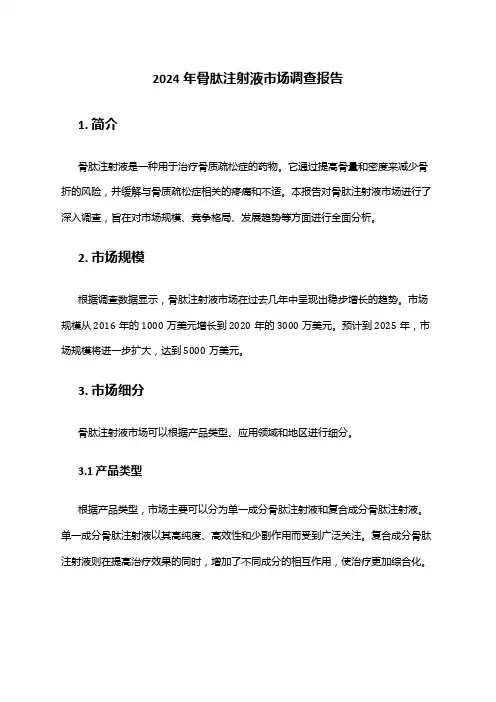 2024 年骨肽注射液市场调查报告

1. 简介

骨肽注射液是一种用于治疗骨质疏松症的药物。它通过提高骨量和密度来减少骨折的风险，并缓解与骨质疏松症相关的疼痛和不适。本报告对骨肽注射液市场进行了深入调查，旨在对市场规模、竞争格局、发展趋势等方面进行全面分析。

2. 市场规模

根据调查数据显示，骨肽注射液市场在过去几年中呈现出稳步增长的趋势。市场规模从 2016 年的 1000 万美元增长到 2020 年的 3000 万美元。预计到 2025 年，市场规模将进一步扩大，达到 5000 万美元。

3. 市场细分

骨肽注射液市场可以根据产品类型、应用领域和地区进行细分。

3.1 产品类型

根据产品类型，市场主要可以分为单一成分骨肽注射液和复合成分骨肽注射液。单一成分骨肽注射液以其高纯度、高效性和少副作用而受到广泛关注。复合成分骨肽注射液则在提高治疗效果的同时，增加了不同成分的相互作用，使治疗更加综合化。